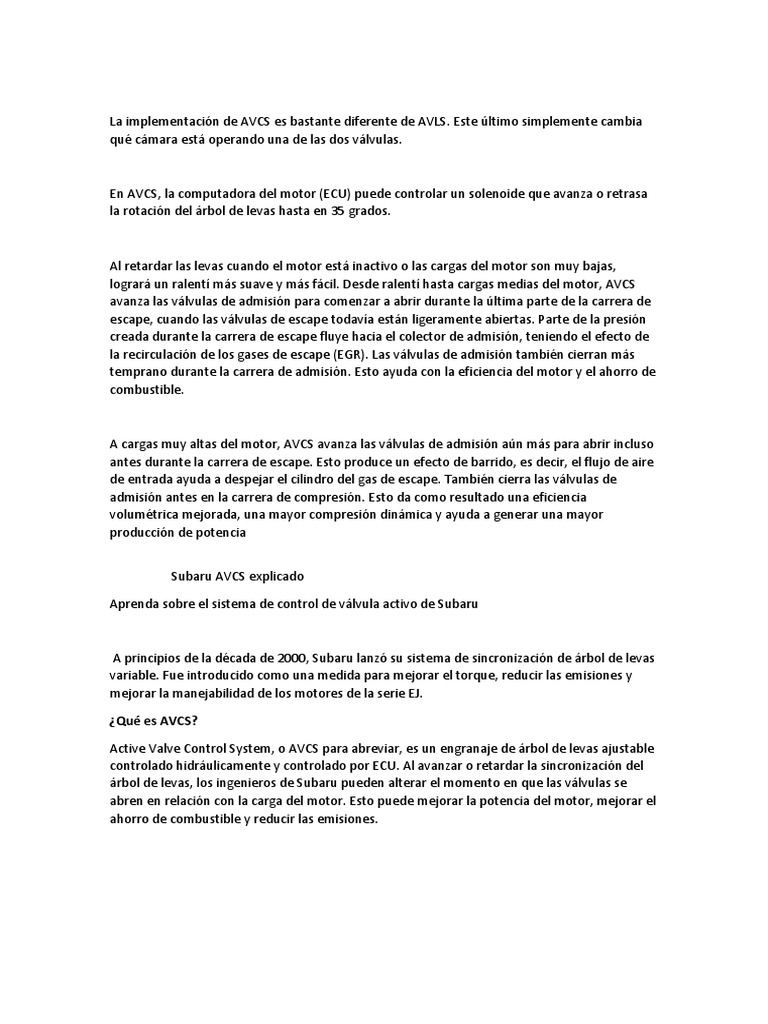 La implementación de AVCS es bastante diferente de AVLS. Este último simplemente cambia qué cámara está operando una de las dos válvulas.

En AVCS, la computadora del motor (ECU) puede controlar un solenoide que avanza o retrasa la rotación del árbol de levas hasta en 35 grados.

Al retardar las levas cuando el motor está inactivo o las cargas del motor son muy bajas, logrará un ralentí más suave y más fácil. Desde ralentí hasta cargas medias del motor, AVCS avanza las válvulas de admisión para comenzar a abrir durante la última parte de la carrera de escape, cuando las válvulas de escape todavía están ligeramente abiertas. Parte de la presión creada durante la carrera de escape fluye hacia el colector de admisión, teniendo el efecto de la recirculación de los gases de escape (EGR). Las válvulas de admisión también cierran más temprano durante la carrera de admisión. Esto ayuda con la eficiencia del motor y el ahorro de combustible.

A cargas muy altas del motor, AVCS avanza las válvulas de admisión aún más para abrir incluso antes durante la carrera de escape. Esto produce un efecto de barrido, es decir, el flujo de aire de entrada ayuda a despejar el cilindro del gas de escape. También cierra las válvulas de admisión antes en la carrera de compresión. Esto da como resultado una eficiencia volumétrica mejorada, una mayor compresión dinámica y ayuda a generar una mayor producción de potencia

Subaru AVCS explicado

Aprenda sobre el sistema de control de válvula activo de Subaru

A principios de la década de 2000, Subaru lanzó su sistema de sincronización de árbol de levas variable. Fue introducido como una medida para mejorar el torque, reducir las emisiones y mejorar la manejabilidad de los motores de la serie EJ.

¿Qué es AVCS?

Active Valve Control System, o AVCS para abreviar, es un engranaje de árbol de levas ajustable controlado hidráulicamente y controlado por ECU. Al avanzar o retardar la sincronización del árbol de levas, los ingenieros de Subaru pueden alterar el momento en que las válvulas se abren en relación con la carga del motor. Esto puede mejorar la potencia del motor, mejorar el ahorro de combustible y reducir las emisiones.